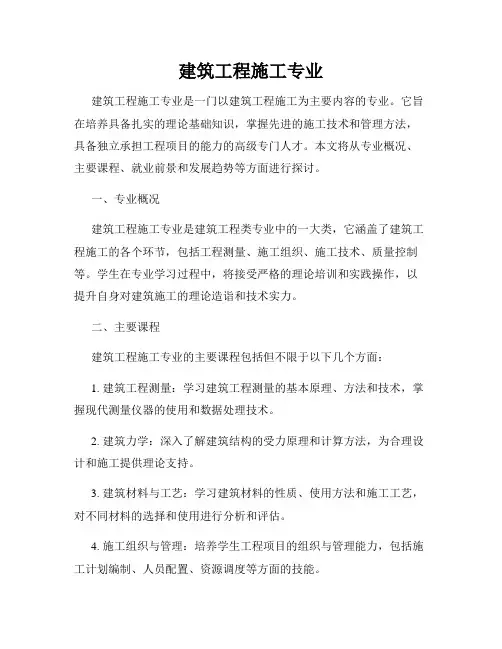 建筑工程施工专业

建筑工程施工专业是一门以建筑工程施工为主要内容的专业。它旨在培养具备扎实的理论基础知识，掌握先进的施工技术和管理方法，具备独立承担工程项目的能力的高级专门人才。本文将从专业概况、主要课程、就业前景和发展趋势等方面进行探讨。

一、专业概况

建筑工程施工专业是建筑工程类专业中的一大类，它涵盖了建筑工程施工的各个环节，包括工程测量、施工组织、施工技术、质量控制等。学生在专业学习过程中，将接受严格的理论培训和实践操作，以提升自身对建筑施工的理论造诣和技术实力。

二、主要课程

建筑工程施工专业的主要课程包括但不限于以下几个方面：

1. 建筑工程测量：学习建筑工程测量的基本原理、方法和技术，掌握现代测量仪器的使用和数据处理技术。

2. 建筑力学：深入了解建筑结构的受力原理和计算方法，为合理设计和施工提供理论支持。

3. 建筑材料与工艺：学习建筑材料的性质、使用方法和施工工艺，对不同材料的选择和使用进行分析和评估。

4. 施工组织与管理：培养学生工程项目的组织与管理能力，包括施工计划编制、人员配置、资源调度等方面的技能。